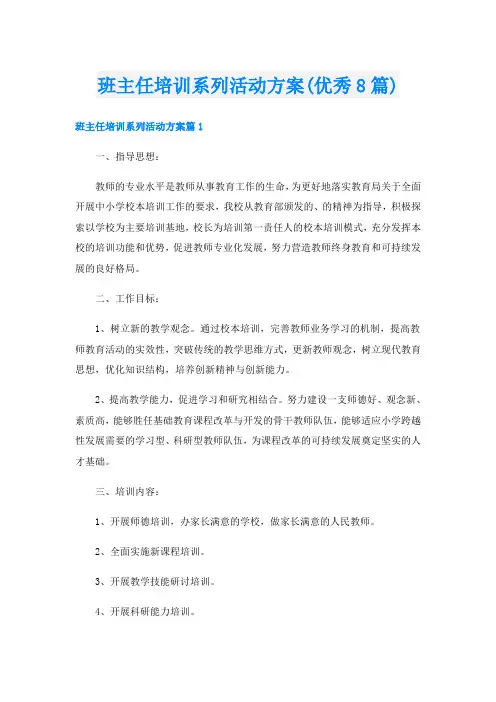 班主任培训系列活动方案(优秀8篇)

班主任培训系列活动方案篇1

一、指导思想：

教师的专业水平是教师从事教育工作的生命，为更好地落实教育局关于全面开展中小学校本培训工作的要求，我校从教育部颁发的、的精神为指导，积极探索以学校为主要培训基地，校长为培训第一责任人的校本培训模式，充分发挥本校的培训功能和优势，促进教师专业化发展，努力营造教师终身教育和可持续发展的良好格局。

二、工作目标：

1、树立新的教学观念。通过校本培训，完善教师业务学习的机制，提高教师教育活动的实效性，突破传统的教学思维方式，更新教师观念，树立现代教育思想，优化知识结构，培养创新精神与创新能力。

2、提高教学能力，促进学习和研究相结合。努力建设一支师德好、观念新、素质高，能够胜任基础教育课程改革与开发的骨干教师队伍，能够适应小学跨越性发展需要的学习型、科研型教师队伍，为课程改革的可持续发展奠定坚实的人才基础。

三、培训内容：

1、开展师德培训，办家长满意的学校，做家长满意的人民教师。

2、全面实施新课程培训。

3、开展教学技能研讨培训。

4、开展科研能力培训。